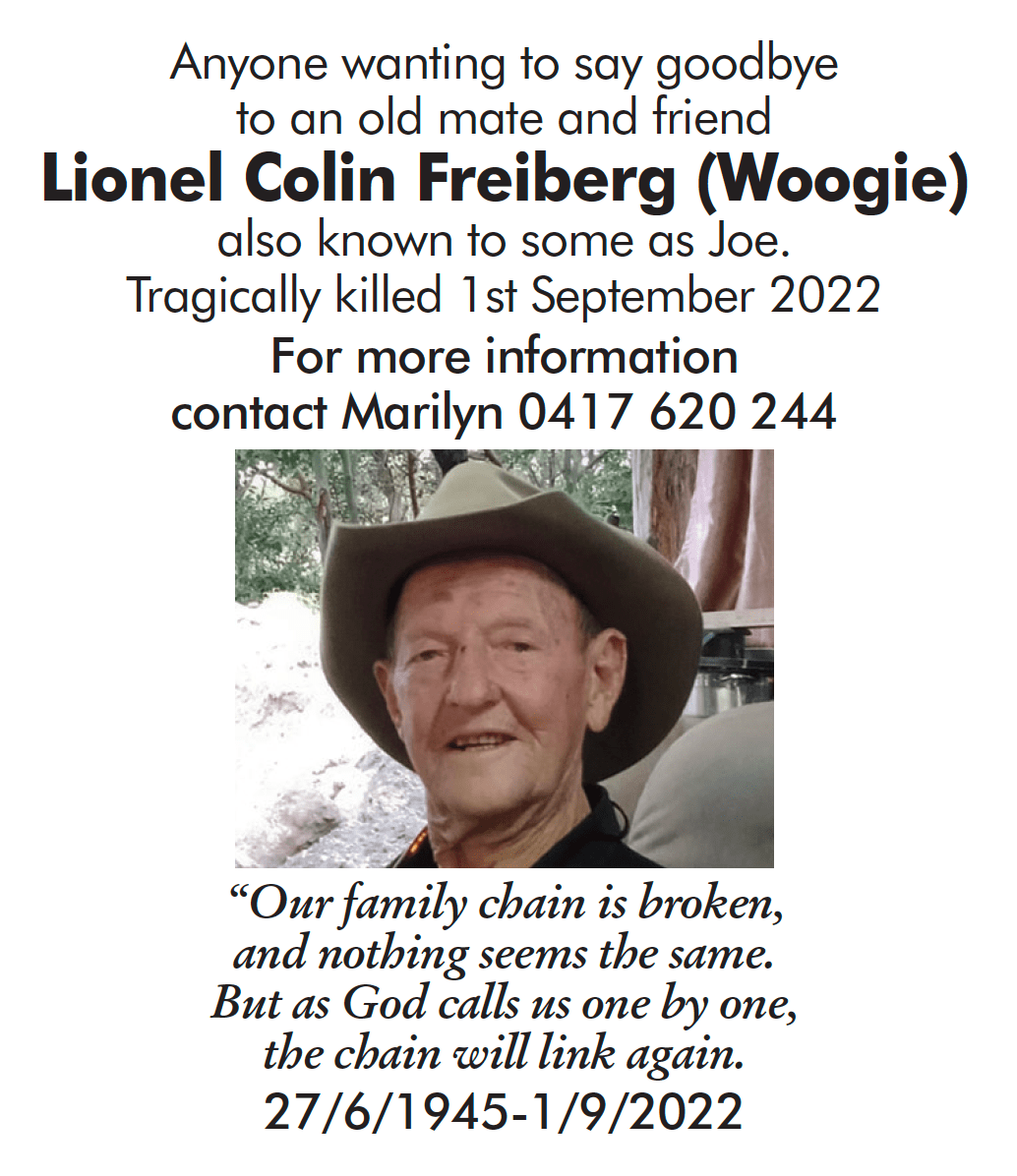 Anyone wanting to say goodbye to an old mate and friend

Lionel Colin Freiberg (Woogie)

also known to some as Joe.
Tragically killed 1st September 2022

For more information contact Marilyn 0417 620 244

"Our family chain is broken,
and nothing seems the same.
But as God calls us one by one,
the chain will link again.

27/6/1945-1/9/2022